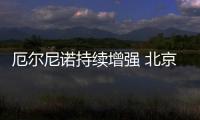 厄尔尼诺持续增强 北京